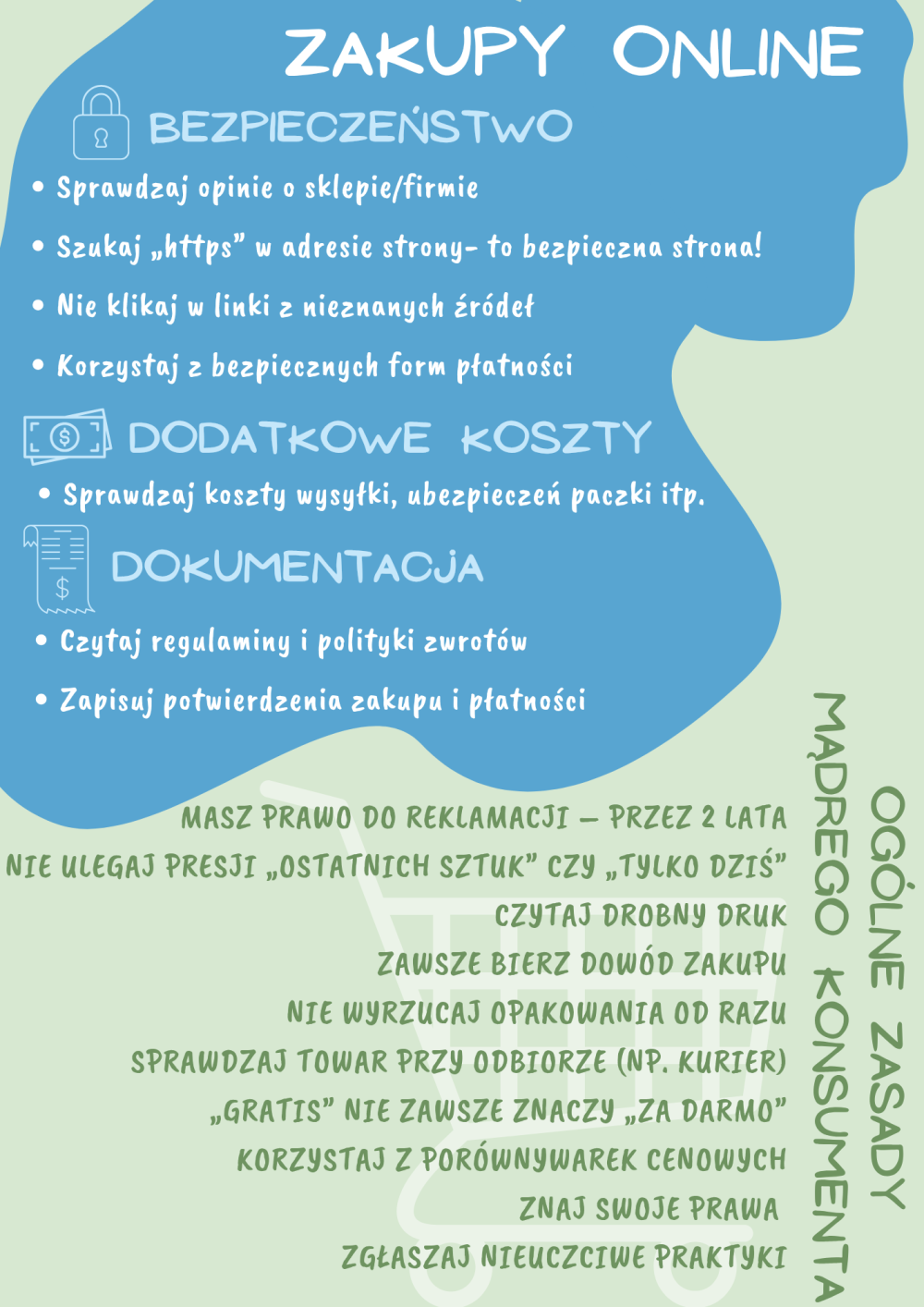 ZAKUPY ONLINE

BEZPIECZEŃSTWO

• Sprawdzaj opinie o sklepie/firmie
• Szukaj „https” w adresie strony- to bezpieczna strona!
• Nie klikaj w linki z nieznanych źródeł
• Korzystaj z bezpiecznych form płatności

DODATKOWE KOSZTY

• Sprawdzaj koszty wysyłki, ubezpieczeń paczki itp.

DOKUMENTACJA

• Czytaj regulaminy i polityki zwrotów
• Zapisuj potwierdzenia zakupu i płatności

OGÓLNE ZASADY MĄDREGO KONSUMENTA

MASZ PRAWO DO REKLAMACJI – PRZEZ 2 LATA
NIE ULEGAJ PRESJI „OSTATNICH SZTUK” CZY „TYLKO DZIŚ”
CZYTAJ DROBNY DRUK
ZAWSZE BIERZ DOWÓD ZAKUPU
NIE WYRZUCAJ OPAKOWANIA OD RAZU
SPRAWDZAJ TOWAR PRZY ODBIORZE (NP. KURIER)
„GRATIS” NIE ZAWSZE ZNACZY „ZA DARMO”
KORZYSTAJ Z PORÓWNYWAREK CENOWYCH
ZNAJ SWOJE PRAWA
ZGŁASZAJ NIEUCZCIWE PRAKTYKI